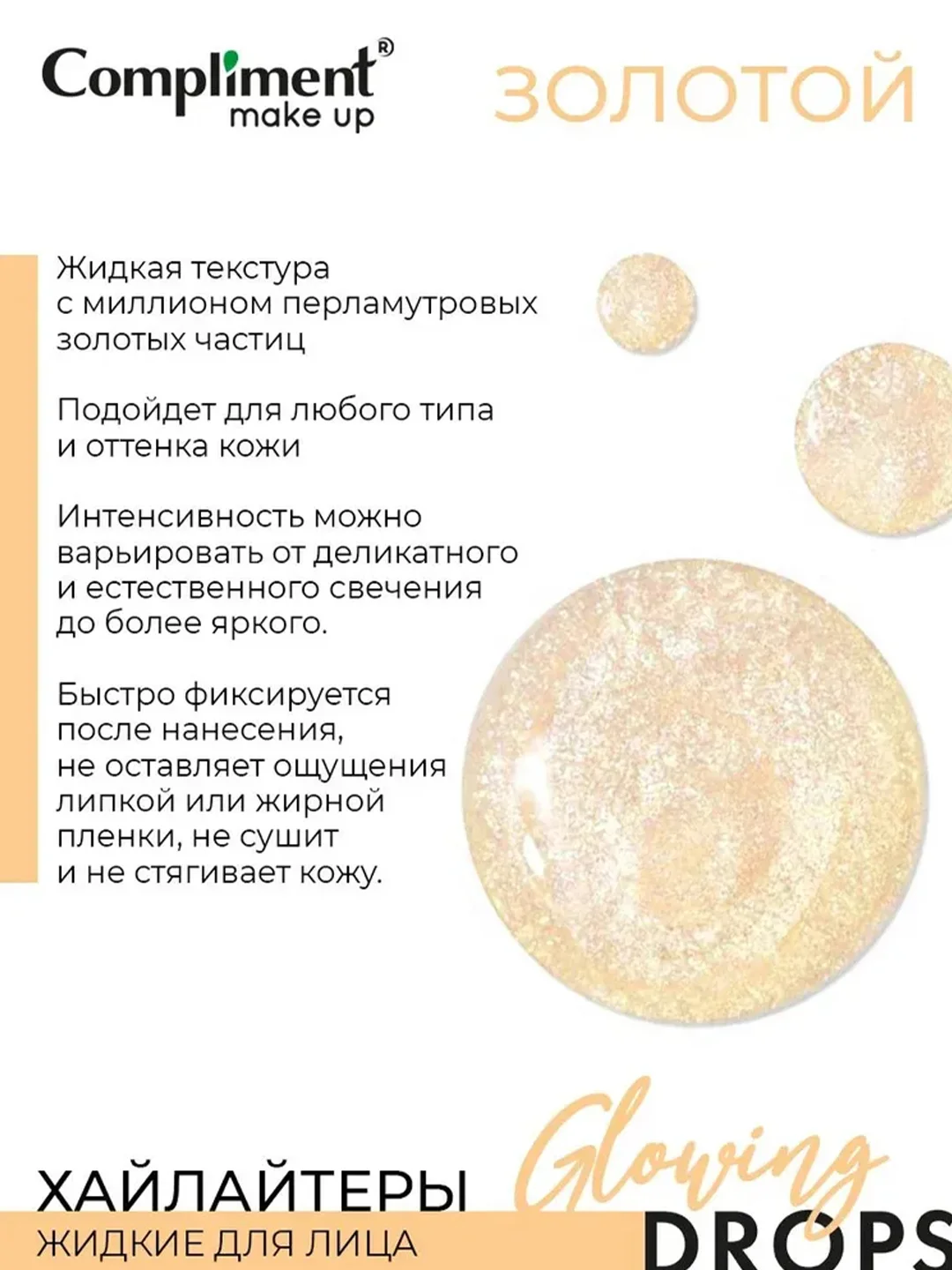 Compliment®
make up

ЗОЛОТОЙ

Жидкая текстура с миллионом перламутровых золотых частиц

Подойдет для любого типа и оттенка кожи

Интенсивность можно варьировать от деликатного и естественного свечения до более яркого.

Быстро фиксируется после нанесения, не оставляет ощущения липкой или жирной пленки, не сушит и не стягивает кожу.

ХАЙЛАЙТЕРЫ
ЖИДКИЕ ДЛЯ ЛИЦА

Glowing
DROPS